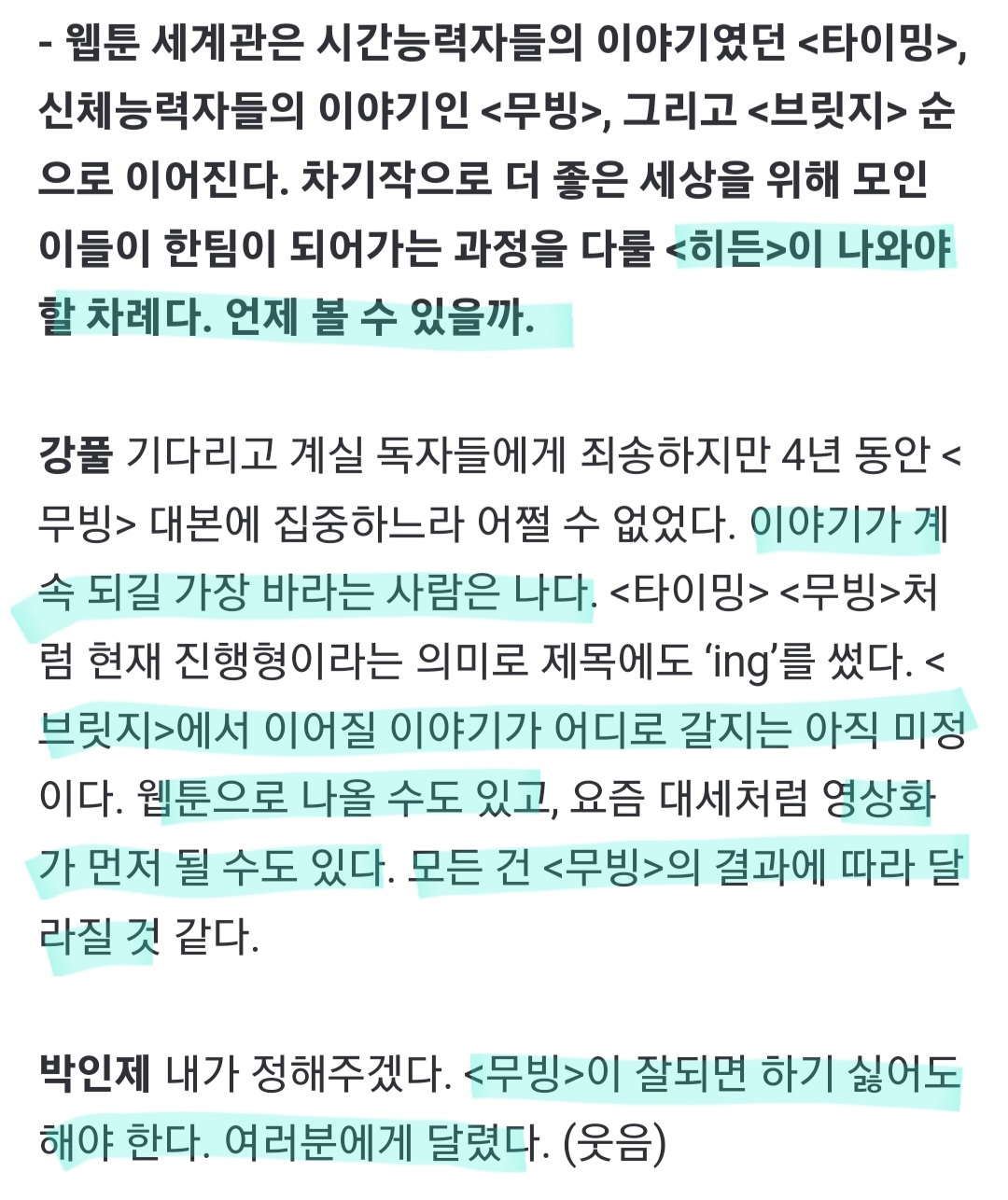 - 웹툰 세계관은 시간능력자들의 이야기였던 <타이밍>, 신체능력자들의 이야기인 <무빙>, 그리고 <브릿지> 순으로 이어진다. 차기작으로 더 좋은 세상을 위해 모인 이들이 한팀이 되어가는 과정을 다룰 <히든>이 나와야 할 차례다. 언제 볼 수 있을까.

강풀 기다리고 계실 독자들에게 죄송하지만 4년 동안 <무빙> 대본에 집중하느라 어쩔 수 없었다. 이야기가 계속 되길 가장 바라는 사람은 나다. <타이밍> <무빙>처럼 현재 진행형이라는 의미로 제목에도 'ing'를 썼다. <브릿지>에서 이어질 이야기가 어디로 갈지는 아직 미정이다. 웹툰으로 나올 수도 있고, 요즘 대세처럼 영상화가 먼저 될 수도 있다. 모든 건 <무빙>의 결과에 따라 달라질 것 같다.

박인제 내가 정해주겠다. <무빙>이 잘되면 하기 싫어도 해야 한다. 여러분에게 달렸다. (웃음)